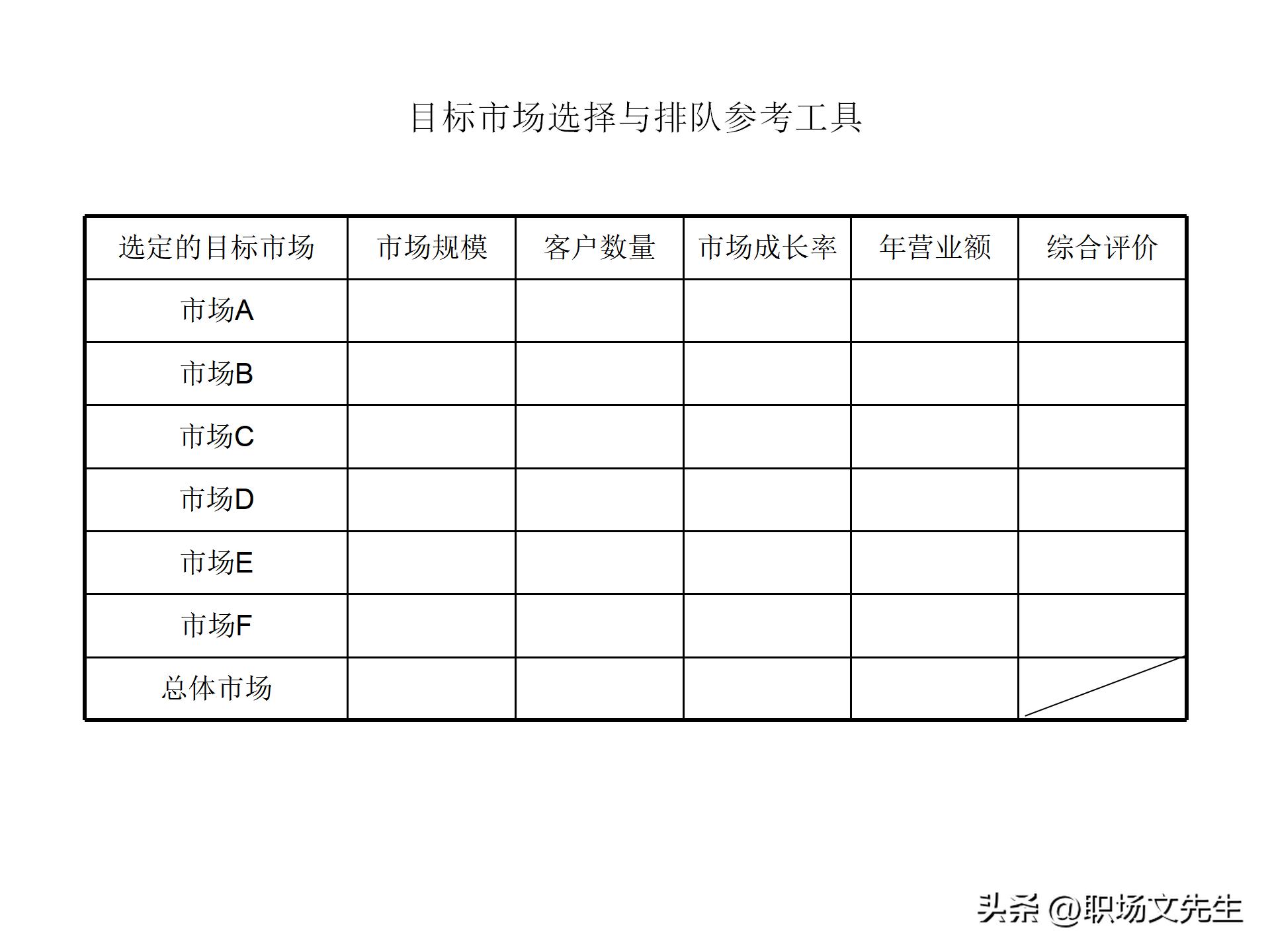 目标市场选择与排队参考工具

| 选定的目标市场 | 市场规模 | 客户数量 | 市场成长率 | 年营业额 | 综合评价 |
|---|---|---|---|---|---|
| 市场A | | | | | |
| 市场B | | | | | |
| 市场C | | | | | |
| 市场D | | | | | |
| 市场E | | | | | |
| 市场F | | | | | |
| 总体市场 | | | | | |

头条 @职场文先生